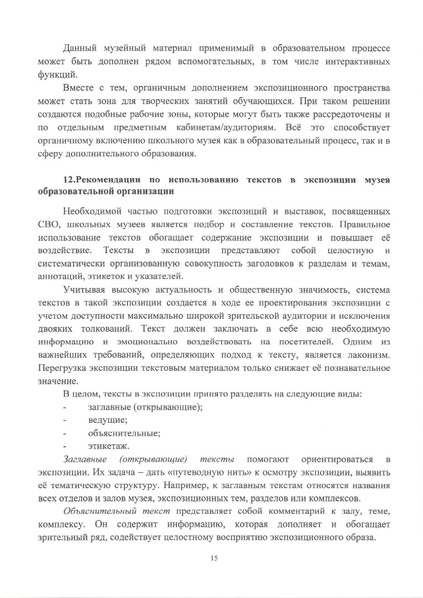 Данный музейный материал применимый в образовательном процессе может быть дополнен рядом вспомогательных, в том числе интерактивных функций.

Вместе с тем, органичным дополнением экспозиционного пространства может стать зона для творческих занятий обучающихся. При таком решении создаются подобные рабочие зоны, которые могут быть также рассредоточены и по отдельным предметным кабинетам/аудиториям. Всё это способствует органичному включению школьного музея как в образовательный процесс, так и в сферу дополнительного образования.

12.Рекомендации по использованию текстов в экспозиции музея образовательной организации

Необходимой частью подготовки экспозиций и выставок, посвященных СВО, школьных музеев является подбор и составление текстов. Правильное использование текстов обогащает содержание экспозиции и повышает её воздействие. Тексты в экспозиции представляют собой целостную и систематически организованную совокупность заголовков к разделам и темам, аннотаций, этикеток и указателей.

Учитывая высокую актуальность и общественную значимость, система текстов в такой экспозиции создается в ходе ее проектирования экспозиции с учетом доступности максимально широкой зрительской аудитории и исключения двояких толкований. Текст должен заключать в себе всю необходимую информацию и эмоционально воздействовать на посетителей. Одним из важнейших требований, определяющих подход к тексту, является лаконизм. Перегрузка экспозиции текстовым материалом только снижает её познавательное значение.

В целом, тексты в экспозиции принято разделять на следующие виды:
- заглавные (открывающие);
- ведущие;
- объяснительные;
- этикетаж.

Заглавные (открывающие) тексты помогают ориентироваться в экспозиции. Их задача – дать «путеводную нить» к осмотру экспозиции, выявить её тематическую структуру. Например, к заглавным текстам относятся названия всех отделов и залов музея, экспозиционных тем, разделов или комплексов.

Объяснительный текст представляет собой комментарий к залу, теме, комплексу. Он содержит информацию, которая дополняет и обогащает зрительный ряд, содействует целостному восприятию экспозиционного образа.

15